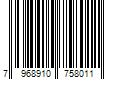 7 968910 758011